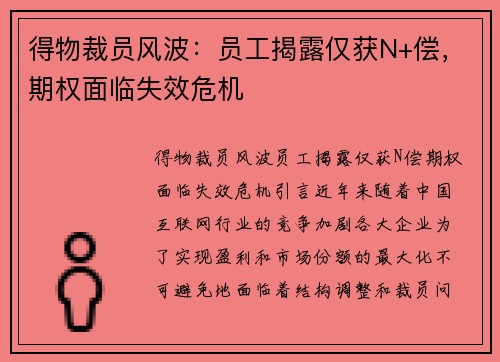 得物裁员风波：员工揭露仅获N+偿，期权面临失效危机

得物裁员风波员工揭露仅获N偿期权面临失效危机引言近年来随着中国互联网行业的竞争加剧各大企业为了实现盈利和市场份额的最大化不可避免地面临着结构调整和裁员问